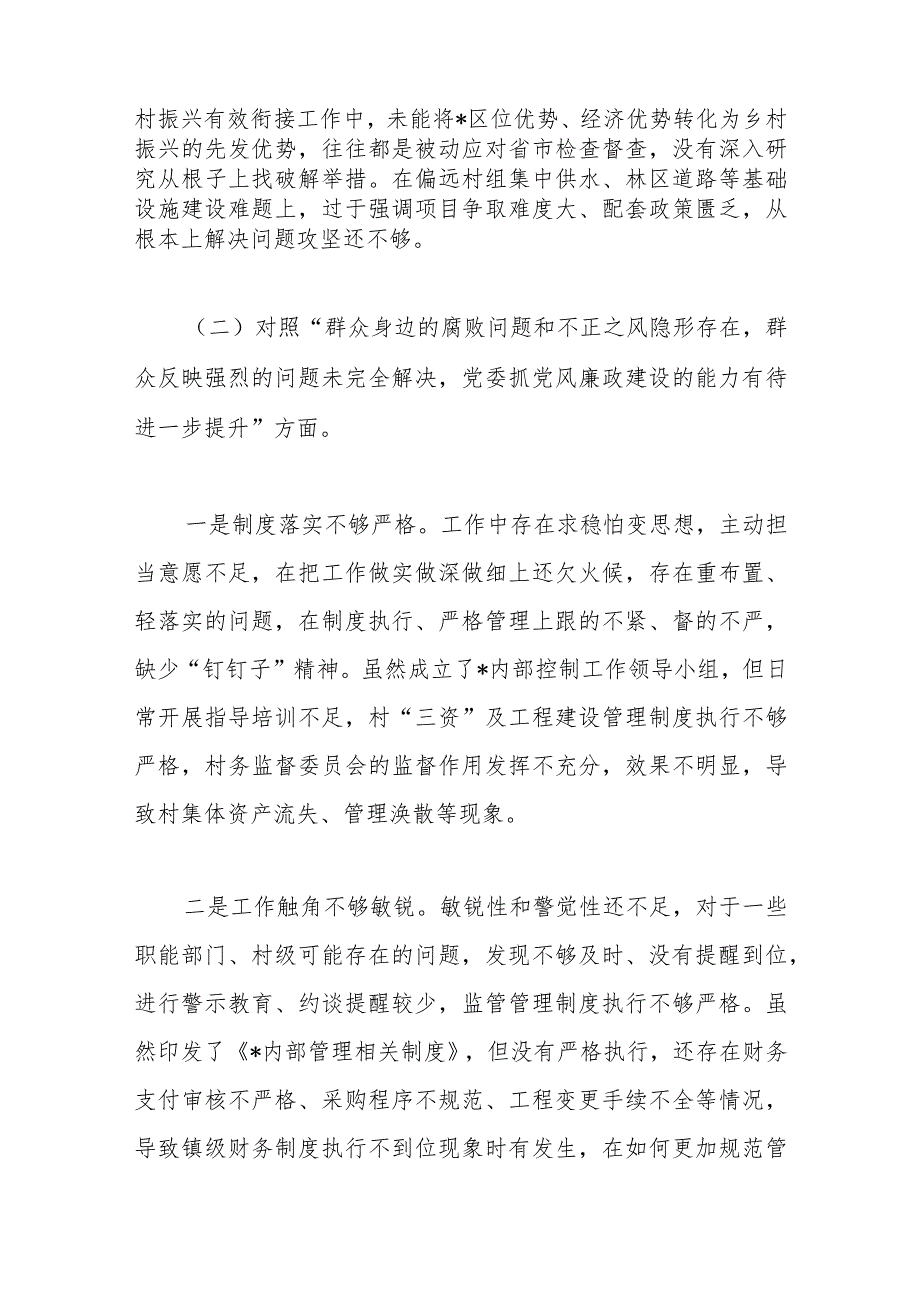 村振兴有效衔接工作中，未能将*区位优势、经济优势转化为乡村振兴的先发优势，往往都是被动应对省市检查督查，没有深入研究从根子上找破解举措。在偏远村组集中供水、林区道路等基础设施建设难题上，过于强调项目争取难度大、配套政策匮乏，从根本上解决问题攻坚还不够。

（二）对照“群众身边的腐败问题和不正之风隐形存在，群众反映强烈的问题未完全解决，党委抓党风廉政建设的能力有待进一步提升”方面。

一是制度落实不够严格。工作中存在求稳怕变思想，主动担当意愿不足，在把工作做实做深做细上还欠火候，存在重布置、轻落实的问题，在制度执行、严格管理上跟的不紧、督的不严，缺少“钉钉子”精神。虽然成立了*内部控制工作领导小组，但日常开展指导培训不足，村“三资”及工程建设管理制度执行不够严格，村务监督委员会的监督作用发挥不充分，效果不明显，导致村集体资产流失、管理涣散等现象。

二是工作触角不够敏锐。敏锐性和警觉性还不足，对于一些职能部门、村级可能存在的问题，发现不够及时、没有提醒到位，进行警示教育、约谈提醒较少，监管管理制度执行不够严格。虽然印发了《*内部管理相关制度》，但没有严格执行，还存在财务支付审核不严格、采购程序不规范、工程变更手续不全等情况，导致镇级财务制度执行不到位现象时有发生，在如何更加规范管